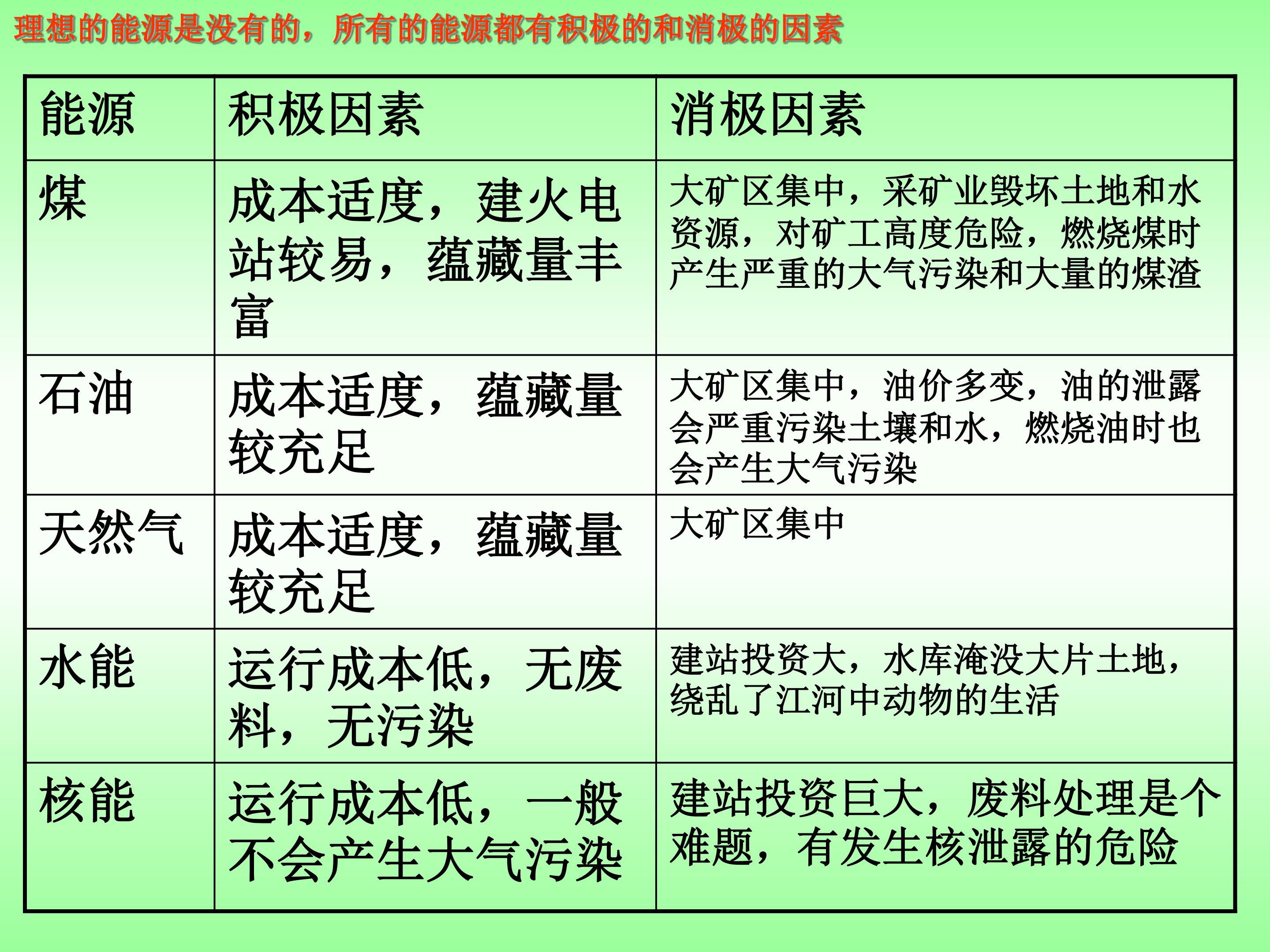 理想的能源是没有的，所有的能源都有积极的和消极的因素

| 能源 | 积极因素 | 消极因素 |
|---|---|---|
| 煤 | 成本适度，建火电站较易，蕴藏量丰富 | 大矿区集中，采矿业毁坏土地和水资源，对矿工高度危险，燃烧煤时产生严重的大气污染和大量的煤渣 |
| 石油 | 成本适度，蕴藏量较充足 | 大矿区集中，油价多变，油的泄露会严重污染土壤和水，燃烧油时也会产生大气污染 |
| 天然气 | 成本适度，蕴藏量较充足 | 大矿区集中 |
| 水能 | 运行成本低，无废料，无污染 | 建站投资大，水库淹没大片土地，绕乱了江河中动物的生活 |
| 核能 | 运行成本低，一般不会产生大气污染 | 建站投资巨大，废料处理是个难题，有发生核泄露的危险 |